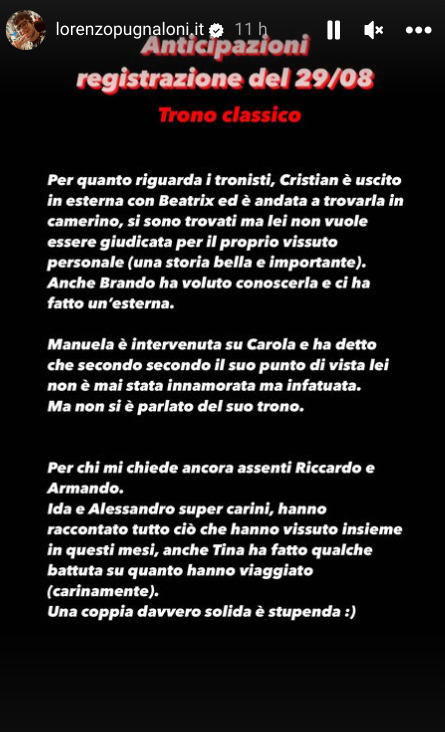 lorenzopugnaloni.it 11 h

Anticipazioni registrazione del 29/08

Trono classico

Per quanto riguarda i tronisti, Cristian è uscito in esterna con Beatrix ed è andata a trovarla in camerino, si sono trovati ma lei non vuole essere giudicata per il proprio vissuto personale (una storia bella e importante). Anche Brando ha voluto conoscerla e ci ha fatto un'esterna.

Manuela è intervenuta su Carola e ha detto che secondo secondo il suo punto di vista lei non è mai stata innamorata ma infatuata. Ma non si è parlato del suo trono.

Per chi mi chiede ancora assenti Riccardo e Armando.
Ida e Alessandro super carini, hanno raccontato tutto ciò che hanno vissuto insieme in questi mesi, anche Tina ha fatto qualche battuta su quanto hanno viaggiato (carinamente).
Una coppia davvero solida è stupenda :)